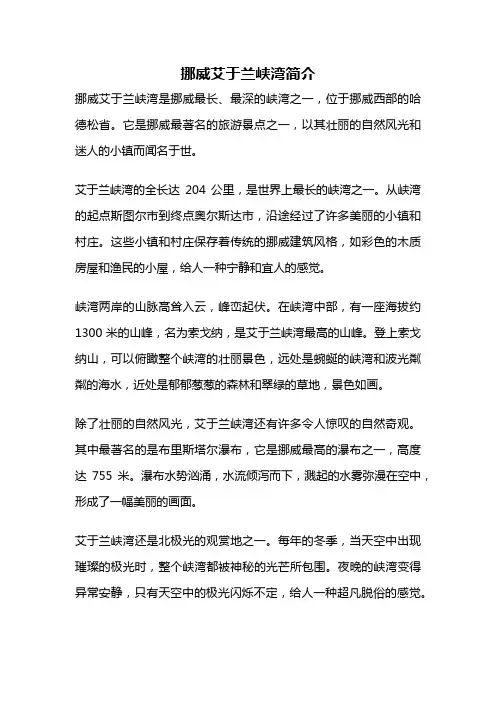 挪威艾于兰峡湾简介

挪威艾于兰峡湾是挪威最长、最深的峡湾之一，位于挪威西部的哈德松省。它是挪威最著名的旅游景点之一，以其壮丽的自然风光和迷人的小镇而闻名于世。

艾于兰峡湾的全长达 204 公里，是世界上最长的峡湾之一。从峡湾的起点斯图尔市到终点奥尔斯达市，沿途经过了许多美丽的小镇和村庄。这些小镇和村庄保存着传统的挪威建筑风格，如彩色的木质房屋和渔民的小屋，给人一种宁静和宜人的感觉。

峡湾两岸的山脉高耸入云，峰峦起伏。在峡湾中部，有一座海拔约 1300 米的山峰，名为索戈纳，是艾于兰峡湾最高的山峰。登上索戈纳山，可以俯瞰整个峡湾的壮丽景色，远处是蜿蜒的峡湾和波光粼粼的海水，近处是郁郁葱葱的森林和翠绿的草地，景色如画。

除了壮丽的自然风光，艾于兰峡湾还有许多令人惊叹的自然奇观。其中最著名的是布里斯塔尔瀑布，它是挪威最高的瀑布之一，高度达 755 米。瀑布水势汹涌，水流倾泻而下，溅起的水雾弥漫在空中，形成了一幅美丽的画面。

艾于兰峡湾还是北极光的观赏地之一。每年的冬季，当天空中出现璀璨的极光时，整个峡湾都被神秘的光芒所包围。夜晚的峡湾变得异常安静，只有天空中的极光闪烁不定，给人一种超凡脱俗的感觉。